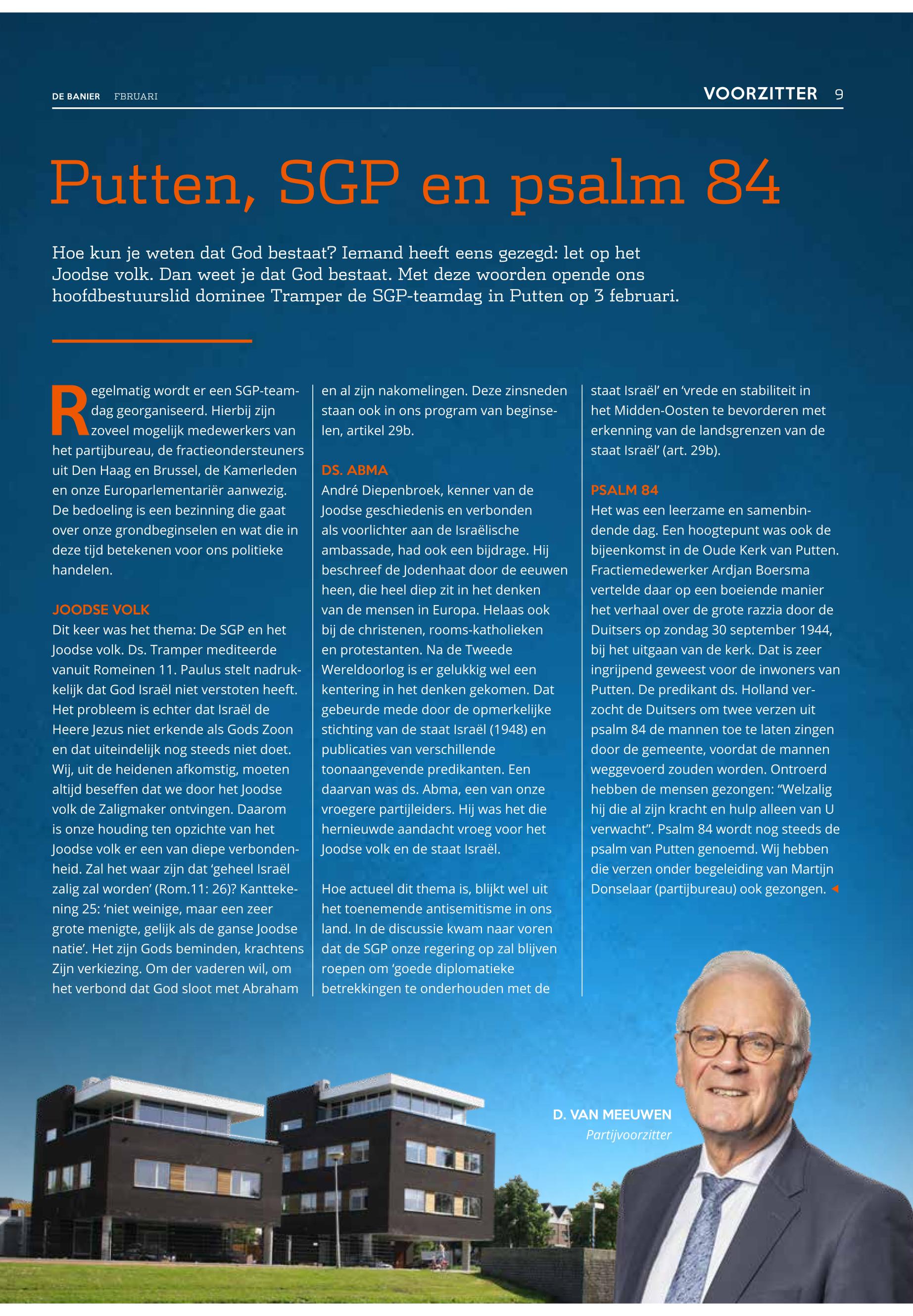 DE BANIER FBRUARI

VOORZITTER 9

Putten, SGP en psalm 84

Hoe kun je weten dat God bestaat? Iemand heeft eens gezegd: let op het Joodse volk. Dan weet je dat God bestaat. Met deze woorden opende ons hoofdbestuurslid dominee Tramper de SGP-teamdag in Putten op 3 februari.

Regelmatig wordt er een SGP-teamdag georganiseerd. Hierbij zijn zoveel mogelijk medewerkers van het partijbureau, de fractieondersteuners uit Den Haag en Brussel, de Kamerleden en onze Europarlementariër aanwezig. De bedoeling is een bezinning die gaat over onze grondbeginselen en wat die in deze tijd betekenen voor ons politieke handelen.

JOODSE VOLK
Dit keer was het thema: De SGP en het Joodse volk. Ds. Tramper mediteerde vanuit Romeinen 11. Paulus stelt nadrukkelijk dat God Israël niet verstoten heeft. Het probleem is echter dat Israël de Heere Jezus niet erkende als Gods Zoon en dat uiteindelijk nog steeds niet doet. Wij, uit de heidenen afkomstig, moeten altijd beseffen dat we door het Joodse volk de Zaligmaker ontvingen. Daarom is onze houding ten opzichte van het Joodse volk er een van diepe verbondenheid. Zal het waar zijn dat 'geheel Israël zalig zal worden' (Rom.11: 26)? Kanttekening 25: 'niet weinige, maar een zeer grote menigte, gelijk als de ganse Joodse natie'. Het zijn Gods beminden, krachtens Zijn verkiezing. Om der vaderen wil, om het verbond dat God sloot met Abraham en al zijn nakomelingen. Deze zinsneden staan ook in ons program van beginselen, artikel 29b.

DS. ABMA
André Diepenbroek, kenner van de Joodse geschiedenis en verbonden als voorlichter aan de Israëlische ambassade, had ook een bijdrage. Hij beschreef de Jodenhaat door de eeuwen heen, die heel diep zit in het denken van de mensen in Europa. Helaas ook bij de christenen, rooms-katholieken en protestanten. Na de Tweede Wereldoorlog is er gelukkig wel een kentering in het denken gekomen. Dat gebeurde mede door de opmerkelijke stichting van de staat Israël (1948) en publicaties van verschillende toonaangevende predikanten. Een daarvan was ds. Abma, een van onze vroegere partijleiders. Hij was het die hernieuwde aandacht vroeg voor het Joodse volk en de staat Israël.

Hoe actueel dit thema is, blijkt wel uit het toenemende antisemitisme in ons land. In de discussie kwam naar voren dat de SGP onze regering op zal blijven roepen om 'goede diplomatieke betrekkingen te onderhouden met de staat Israël' en 'vrede en stabiliteit in het Midden-Oosten te bevorderen met erkenning van de landsgrenzen van de staat Israël' (art. 29b).

PSALM 84
Het was een leerzame en samenbindende dag. Een hoogtepunt was ook de bijeenkomst in de Oude Kerk van Putten. Fractiemedewerker Ardjan Boersma vertelde daar op een boeiende manier het verhaal over de grote razzia door de Duitsers op zondag 30 september 1944, bij het uitgaan van de kerk. Dat is zeer ingrijpend geweest voor de inwoners van Putten. De predikant ds. Holland verzocht de Duitsers om twee verzen uit psalm 84 de mannen toe te laten zingen door de gemeente, voordat de mannen weggevoerd zouden worden. Ontroerd hebben de mensen gezongen: "Welzalig hij die al zijn kracht en hulp alleen van U verwacht". Psalm 84 wordt nog steeds de psalm van Putten genoemd. Wij hebben die verzen onder begeleiding van Martijn Donselaar (partijbureau) ook gezongen.

D. VAN MEEUWEN
Partijvoorzitter